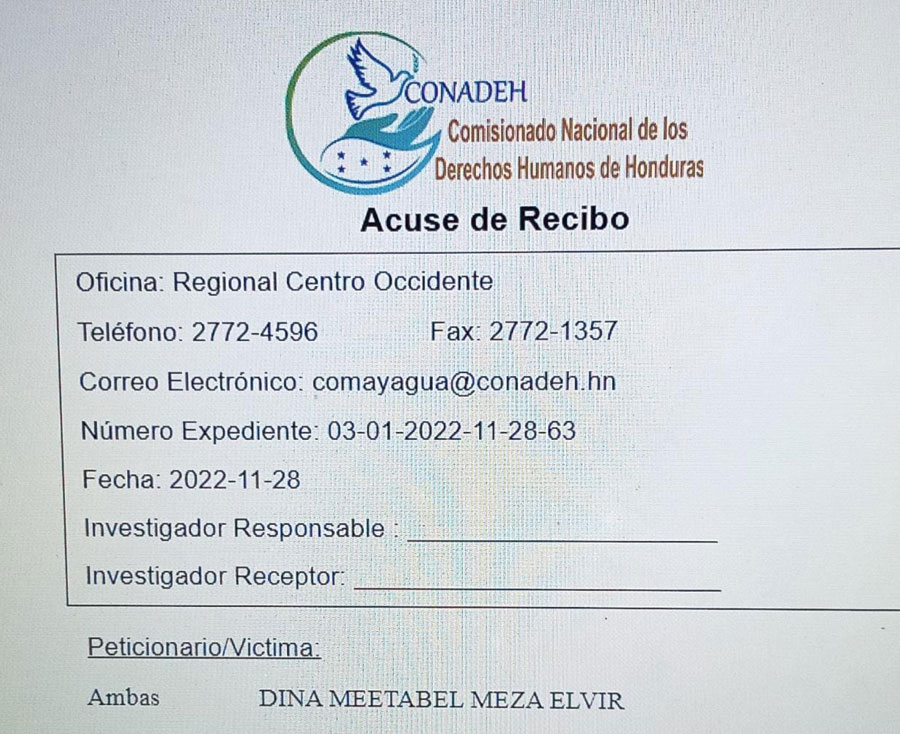 CONADEH
Comisionado Nacional de los Derechos Humanos de Honduras

Acuse de Recibo

Oficina: Regional Centro Occidente

Teléfono: 2772-4596 Fax: 2772-1357

Correo Electrónico: comayagua@conadeh.hn

Número Expediente: 03-01-2022-11-28-63

Fecha: 2022-11-28

Investigador Responsable : ____________________

Investigador Receptor: ____________________

Peticionario/Victima:

Ambas DINA MEETABEL MEZA ELVIR